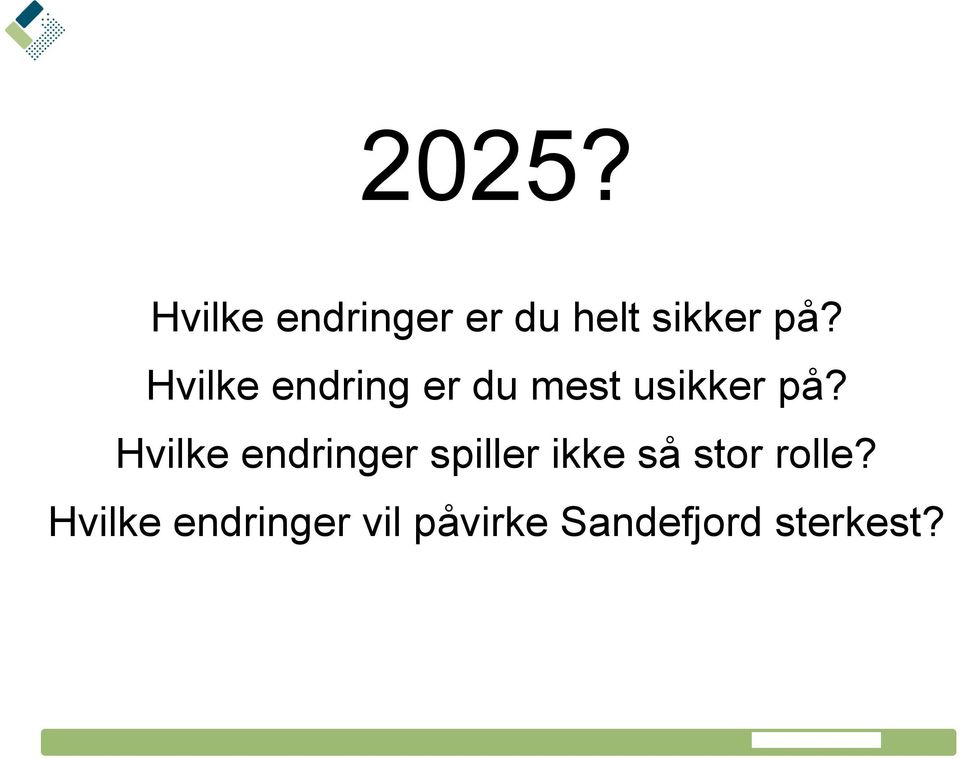 2025?

Hvilke endringer er du helt sikker på?

Hvilke endring er du mest usikker på?

Hvilke endringer spiller ikke så stor rolle?

Hvilke endringer vil påvirke Sandefjord sterkest?